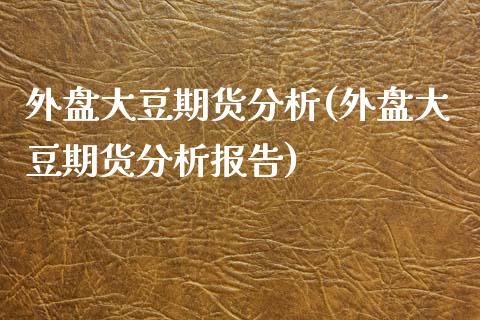 外盘大豆期货分析(外盘大豆期货分析报告)